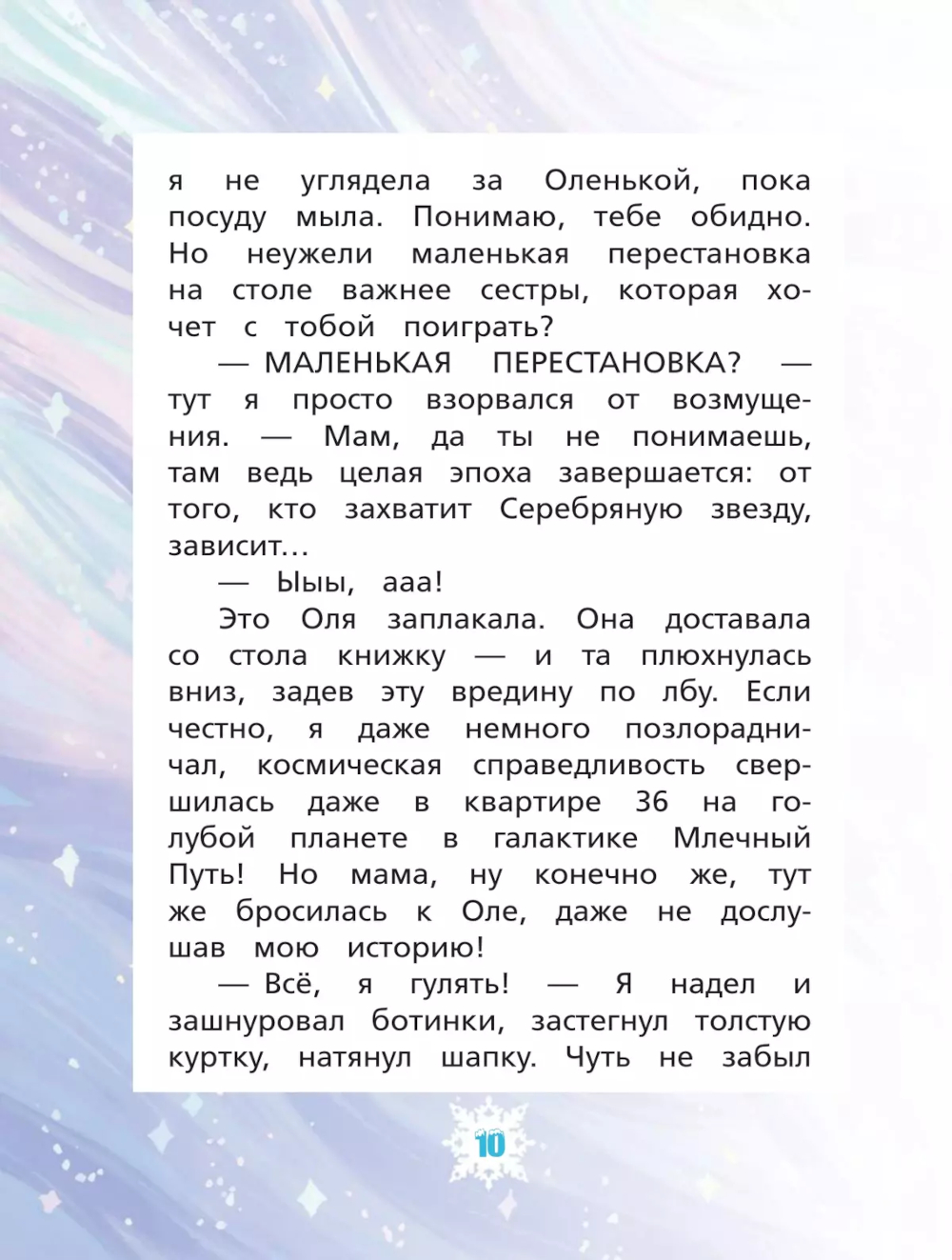 я не углядела за Оленькой, пока посуду мыла. Понимаю, тебе обидно. Но неужели маленькая перестановка на столе важнее сестры, которая хочет с тобой поиграть?

— МАЛЕНЬКАЯ ПЕРЕСТАНОВКА? — тут я просто взорвался от возмущения. — Мам, да ты не понимаешь, там ведь целая эпоха завершается: от того, кто захватит Серебряную звезду, зависит...

— Ыыы, ааа!

Это Оля заплакала. Она доставала со стола книжку — и та плюхнулась вниз, задев эту вредину по лбу. Если честно, я даже немного позлорадничал, космическая справедливость свершилась даже в квартире 36 на голубой планете в галактике Млечный Путь! Но мама, ну конечно же, тут же бросилась к Оле, даже не дослушав мою историю!

— Всё, я гулять! — Я надел и зашнуровал ботинки, застегнул толстую куртку, натянул шапку. Чуть не забыл

10